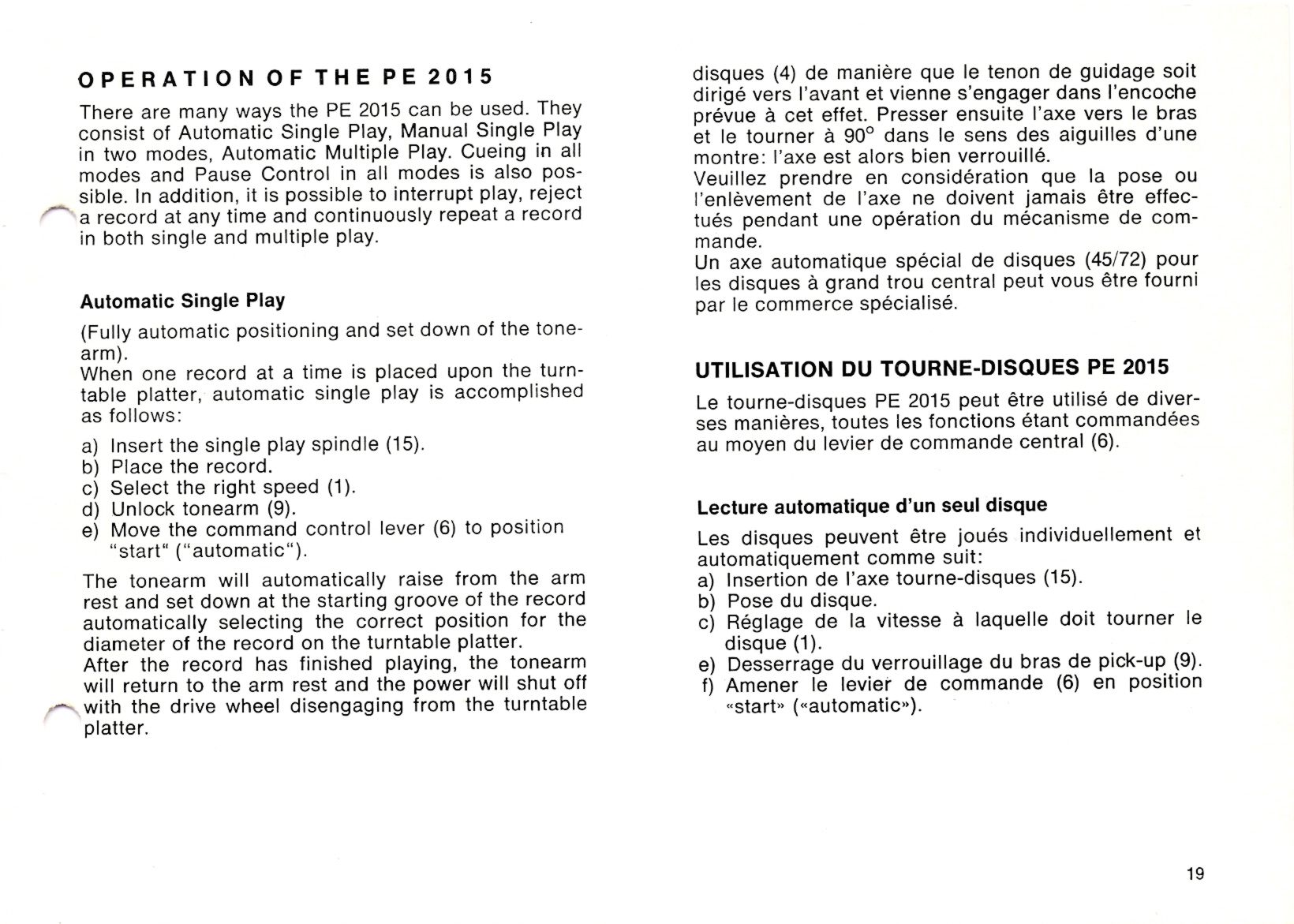 OPERATION OF THE PE 2015

There are many ways the PE 2015 can be used. They consist of Automatic Single Play, Manual Single Play in two modes, Automatic Multiple Play. Cueing in all modes and Pause Control in all modes is also possible. In addition, it is possible to interrupt play, reject a record at any time and continuously repeat a record in both single and multiple play.

Automatic Single Play

(Fully automatic positioning and set down of the tonearm).
When one record at a time is placed upon the turntable platter, automatic single play is accomplished as follows:

a) Insert the single play spindle (15).
b) Place the record.
c) Select the right speed (1).
d) Unlock tonearm (9).
e) Move the command control lever (6) to position "start" ("automatic").

The tonearm will automatically raise from the arm rest and set down at the starting groove of the record automatically selecting the correct position for the diameter of the record on the turntable platter.
After the record has finished playing, the tonearm will return to the arm rest and the power will shut off with the drive wheel disengaging from the turntable platter.

disques (4) de manière que le tenon de guidage soit dirigé vers l'avant et vienne s'engager dans l'encoche prévue à cet effet. Presser ensuite l'axe vers le bras et le tourner à 90° dans le sens des aiguilles d'une montre: l'axe est alors bien verrouillé.
Veuillez prendre en considération que la pose ou l'enlèvement de l'axe ne doivent jamais être effectués pendant une opération du mécanisme de commande.
Un axe automatique spécial de disques (45/72) pour les disques à grand trou central peut vous être fourni par le commerce spécialisé.

UTILISATION DU TOURNE-DISQUES PE 2015

Le tourne-disques PE 2015 peut être utilisé de diverses manières, toutes les fonctions étant commandées au moyen du levier de commande central (6).

Lecture automatique d'un seul disque

Les disques peuvent être joués individuellement et automatiquement comme suit:
a) Insertion de l'axe tourne-disques (15).
b) Pose du disque.
c) Réglage de la vitesse à laquelle doit tourner le disque (1).
e) Desserrage du verrouillage du bras de pick-up (9).
f) Amener le levier de commande (6) en position «start» («automatic»).

19